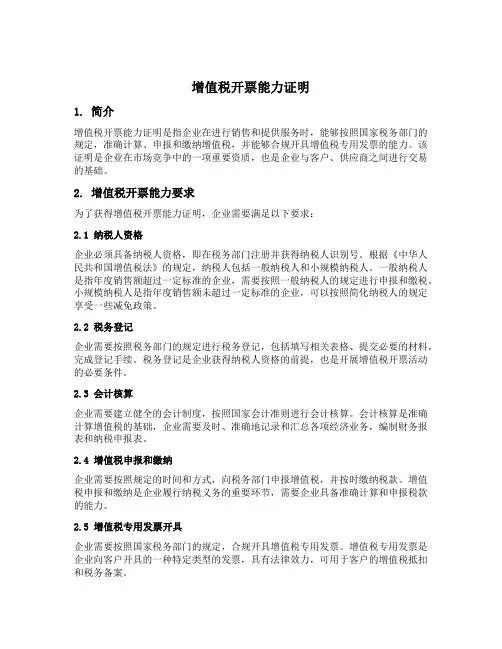 增值税开票能力证明

1. 简介

增值税开票能力证明是指企业在进行销售和提供服务时，能够按照国家税务部门的规定，准确计算、申报和缴纳增值税，并能够合规开具增值税专用发票的能力。该证明是企业在市场竞争中的一项重要资质，也是企业与客户、供应商之间进行交易的基础。

2. 增值税开票能力要求

为了获得增值税开票能力证明，企业需要满足以下要求：

2.1 纳税人资格

企业必须具备纳税人资格，即在税务部门注册并获得纳税人识别号。根据《中华人民共和国增值税法》的规定，纳税人包括一般纳税人和小规模纳税人。一般纳税人是指年度销售额超过一定标准的企业，需要按照一般纳税人的规定进行申报和缴税。小规模纳税人是指年度销售额未超过一定标准的企业，可以按照简化纳税人的规定享受一些减免政策。

2.2 税务登记

企业需要按照税务部门的规定进行税务登记，包括填写相关表格、提交必要的材料，完成登记手续。税务登记是企业获得纳税人资格的前提，也是开展增值税开票活动的必要条件。

2.3 会计核算

企业需要建立健全的会计制度，按照国家会计准则进行会计核算。会计核算是准确计算增值税的基础，企业需要及时、准确地记录和汇总各项经济业务，编制财务报表和纳税申报表。

2.4 增值税申报和缴纳

企业需要按照规定的时间和方式，向税务部门申报增值税，并按时缴纳税款。增值税申报和缴纳是企业履行纳税义务的重要环节，需要企业具备准确计算和申报税款的能力。

2.5 增值税专用发票开具

企业需要按照国家税务部门的规定，合规开具增值税专用发票。增值税专用发票是企业向客户开具的一种特定类型的发票，具有法律效力，可用于客户的增值税抵扣和税务备案。